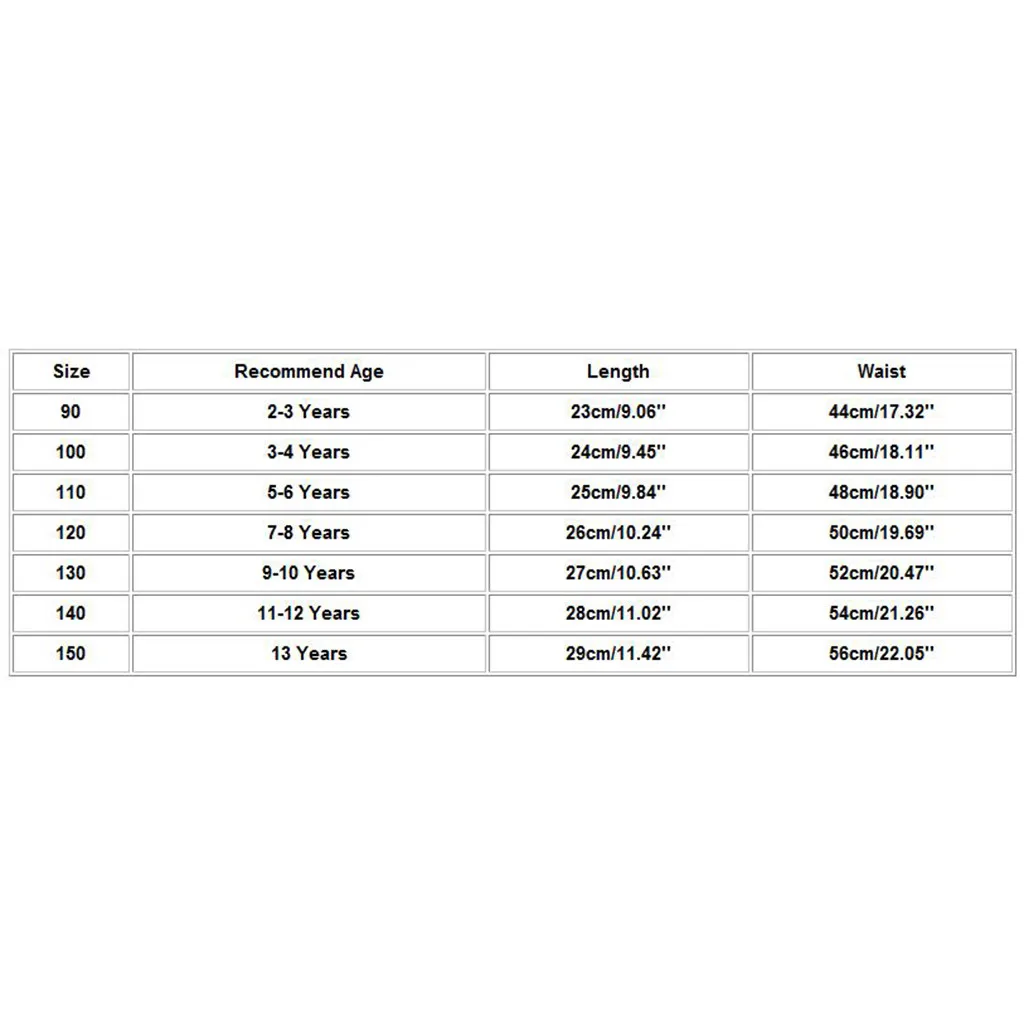 | Size | Recommend Age | Length | Waist |
|---|---|---|---|
| 90 | 2-3 Years | 23cm/9.06'' | 44cm/17.32'' |
| 100 | 3-4 Years | 24cm/9.45'' | 46cm/18.11'' |
| 110 | 5-6 Years | 25cm/9.84'' | 48cm/18.90'' |
| 120 | 7-8 Years | 26cm/10.24'' | 50cm/19.69'' |
| 130 | 9-10 Years | 27cm/10.63'' | 52cm/20.47'' |
| 140 | 11-12 Years | 28cm/11.02'' | 54cm/21.26'' |
| 150 | 13 Years | 29cm/11.42'' | 56cm/22.05'' |